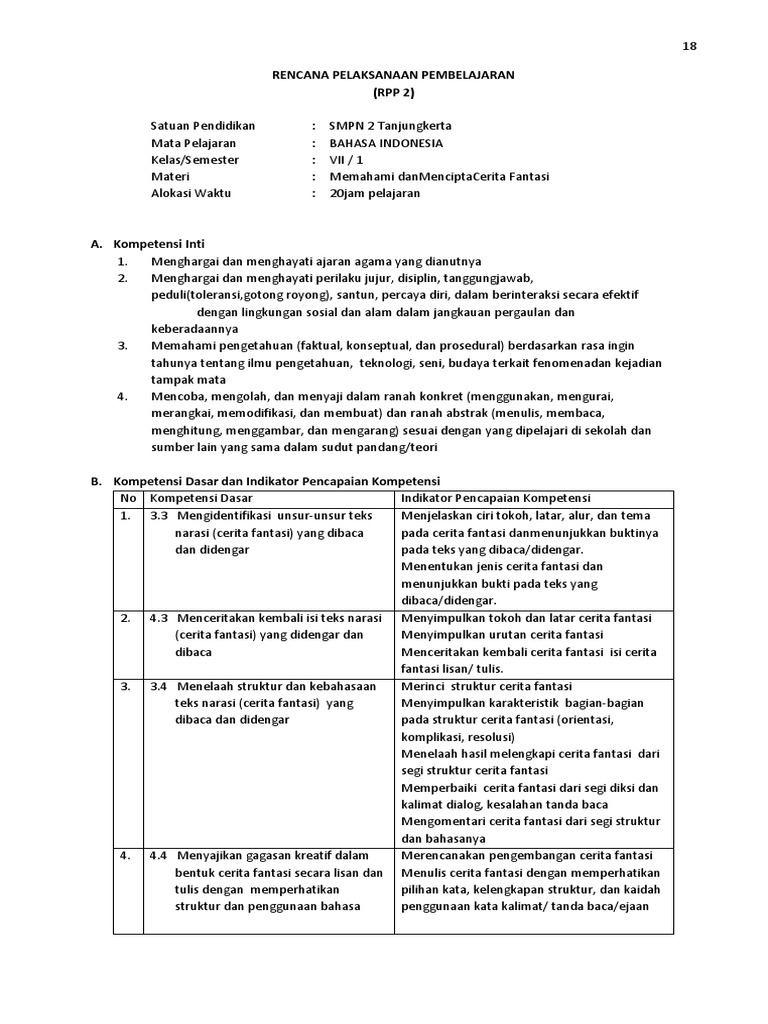 18

RENCANA PELAKSANAAN PEMBELAJARAN
(RPP 2)

Satuan Pendidikan : SMPN 2 Tanjungkerta
Mata Pelajaran : BAHASA INDONESIA
Kelas/Semester : VII / 1
Materi : Memahami danMenciptaCerita Fantasi
Alokasi Waktu : 20jam pelajaran

A. Kompetensi Inti
1. Menghargai dan menghayati ajaran agama yang dianutnya
2. Menghargai dan menghayati perilaku jujur, disiplin, tanggungjawab, peduli(toleransi,gotong royong), santun, percaya diri, dalam berinteraksi secara efektif dengan lingkungan sosial dan alam dalam jangkauan pergaulan dan keberadaannya
3. Memahami pengetahuan (faktual, konseptual, dan prosedural) berdasarkan rasa ingin tahunya tentang ilmu pengetahuan, teknologi, seni, budaya terkait fenomenadan kejadian tampak mata
4. Mencoba, mengolah, dan menyaji dalam ranah konkret (menggunakan, mengurai, merangkai, memodifikasi, dan membuat) dan ranah abstrak (menulis, membaca, menghitung, menggambar, dan mengarang) sesuai dengan yang dipelajari di sekolah dan sumber lain yang sama dalam sudut pandang/teori

B. Kompetensi Dasar dan Indikator Pencapaian Kompetensi

| No | Kompetensi Dasar | Indikator Pencapaian Kompetensi |
|---|---|---|
| 1. | 3.3 Mengidentifikasi unsur-unsur teks narasi (cerita fantasi) yang dibaca dan didengar | Menjelaskan ciri tokoh, latar, alur, dan tema pada cerita fantasi danmenunjukkan buktinya pada teks yang dibaca/didengar. Menentukan jenis cerita fantasi dan menunjukkan bukti pada teks yang dibaca/didengar. |
| 2. | 4.3 Menceritakan kembali isi teks narasi (cerita fantasi) yang didengar dan dibaca | Menyimpulkan tokoh dan latar cerita fantasi Menyimpulkan urutan cerita fantasi Menceritakan kembali cerita fantasi isi cerita fantasi lisan/ tulis. |
| 3. | 3.4 Menelaah struktur dan kebahasaan teks narasi (cerita fantasi) yang dibaca dan didengar | Merinci struktur cerita fantasi Menyimpulkan karakteristik bagian-bagian pada struktur cerita fantasi (orientasi, komplikasi, resolusi) Menelaah hasil melengkapi cerita fantasi dari segi struktur cerita fantasi Memperbaiki cerita fantasi dari segi diksi dan kalimat dialog, kesalahan tanda baca Mengomentari cerita fantasi dari segi struktur dan bahasanya |
| 4. | 4.4 Menyajikan gagasan kreatif dalam bentuk cerita fantasi secara lisan dan tulis dengan memperhatikan struktur dan penggunaan bahasa | Merencanakan pengembangan cerita fantasi Menulis cerita fantasi dengan memperhatikan pilihan kata, kelengkapan struktur, dan kaidah penggunaan kata kalimat/ tanda baca/ejaan |